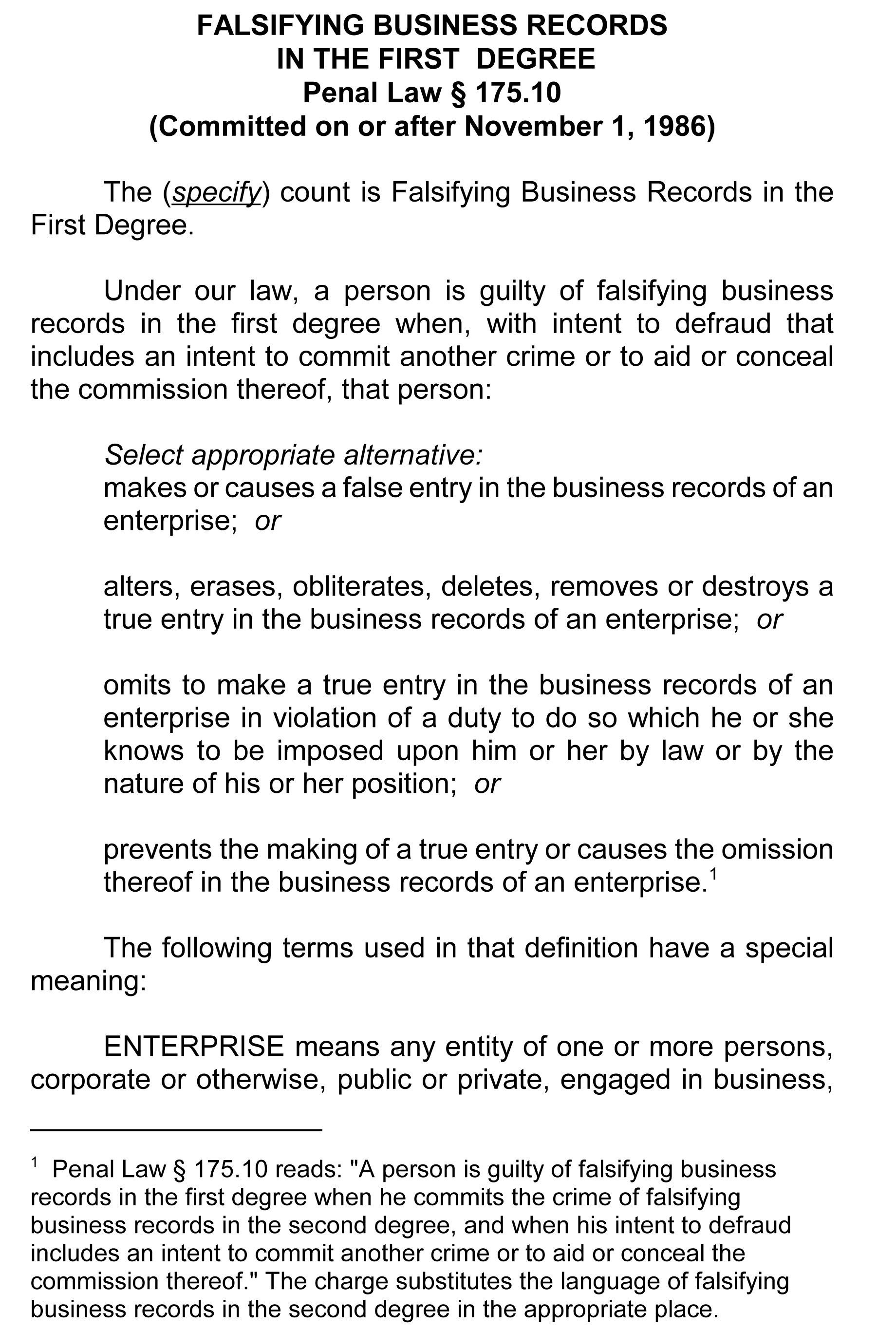 FALSIFYING BUSINESS RECORDS
IN THE FIRST DEGREE
Penal Law § 175.10
(Committed on or after November 1, 1986)

The (specify) count is Falsifying Business Records in the First Degree.

Under our law, a person is guilty of falsifying business records in the first degree when, with intent to defraud that includes an intent to commit another crime or to aid or conceal the commission thereof, that person:

Select appropriate alternative:
makes or causes a false entry in the business records of an enterprise; or

alters, erases, obliterates, deletes, removes or destroys a true entry in the business records of an enterprise; or

omits to make a true entry in the business records of an enterprise in violation of a duty to do so which he or she knows to be imposed upon him or her by law or by the nature of his or her position; or

prevents the making of a true entry or causes the omission thereof in the business records of an enterprise.$^1$

The following terms used in that definition have a special meaning:

ENTERPRISE means any entity of one or more persons, corporate or otherwise, public or private, engaged in business,

$^1$ Penal Law § 175.10 reads: "A person is guilty of falsifying business records in the first degree when he commits the crime of falsifying business records in the second degree, and when his intent to defraud includes an intent to commit another crime or to aid or conceal the commission thereof." The charge substitutes the language of falsifying business records in the second degree in the appropriate place.